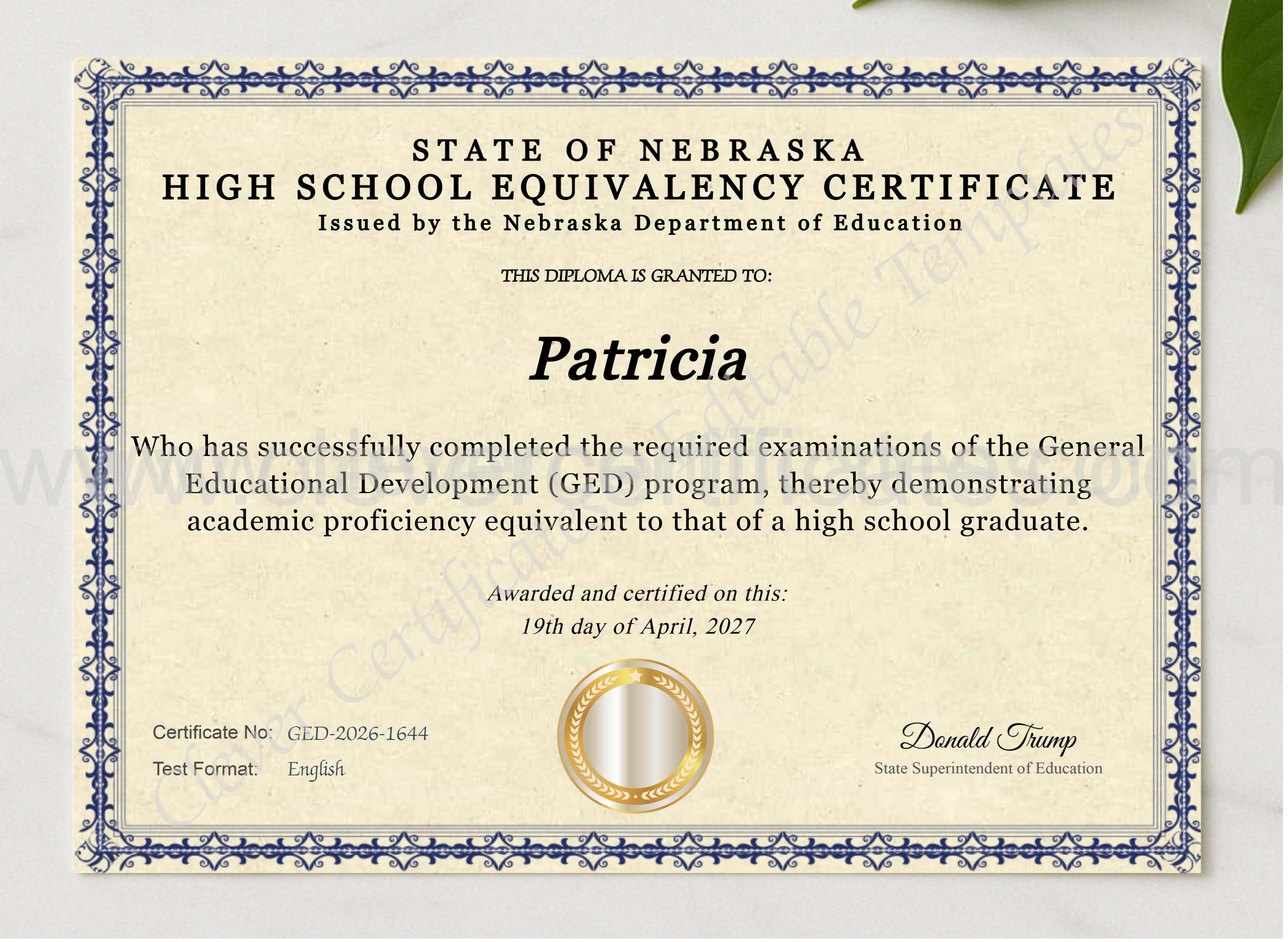 STATE OF NEBRASKA
HIGH SCHOOL EQUIVALENCY CERTIFICATE
Issued by the Nebraska Department of Education

THIS DIPLOMA IS GRANTED TO:

Patricia

Who has successfully completed the required examinations of the General Educational Development (GED) program, thereby demonstrating academic proficiency equivalent to that of a high school graduate.

Awarded and certified on this:
19th day of April, 2027

Certificate No: GED-2026-1644
Test Format: English

Donald Trump
State Superintendent of Education

www.clevercertificates.com
Clever Certificates Editable Templates